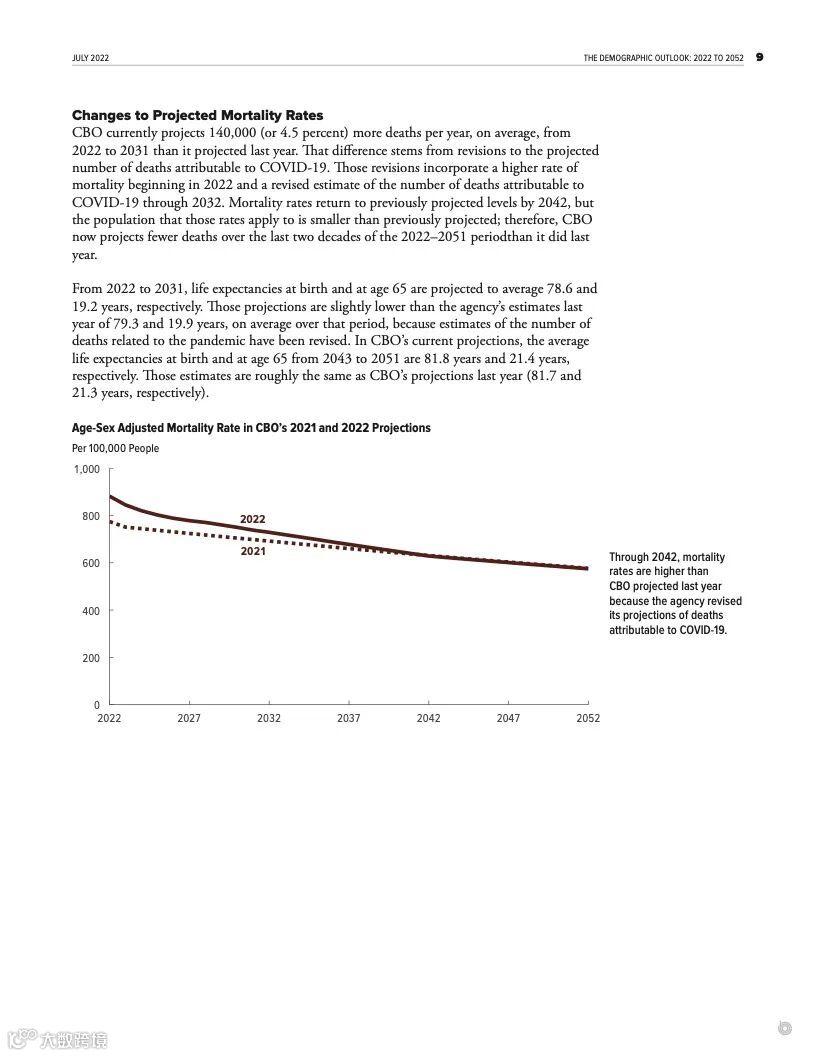 JULY 2022

THE DEMOGRAPHIC OUTLOOK: 2022 TO 2052 9

Changes to Projected Mortality Rates

CBO currently projects 140,000 (or 4.5 percent) more deaths per year, on average, from 2022 to 2031 than it projected last year. That difference stems from revisions to the projected number of deaths attributable to COVID-19. Those revisions incorporate a higher rate of mortality beginning in 2022 and a revised estimate of the number of deaths attributable to COVID-19 through 2032. Mortality rates return to previously projected levels by 2042, but the population that those rates apply to is smaller than previously projected; therefore, CBO now projects fewer deaths over the last two decades of the 2022–2051 periodthan it did last year.

From 2022 to 2031, life expectancies at birth and at age 65 are projected to average 78.6 and 19.2 years, respectively. Those projections are slightly lower than the agency's estimates last year of 79.3 and 19.9 years, on average over that period, because estimates of the number of deaths related to the pandemic have been revised. In CBO's current projections, the average life expectancies at birth and at age 65 from 2043 to 2051 are 81.8 years and 21.4 years, respectively. Those estimates are roughly the same as CBO's projections last year (81.7 and 21.3 years, respectively).

Age-Sex Adjusted Mortality Rate in CBO's 2021 and 2022 Projections

Per 100,000 People

1,000

800

600

400

200

0

2022

2021

2022 2027 2032 2037 2042 2047 2052

Through 2042, mortality rates are higher than CBO projected last year because the agency revised its projections of deaths attributable to COVID-19.

大数跨境